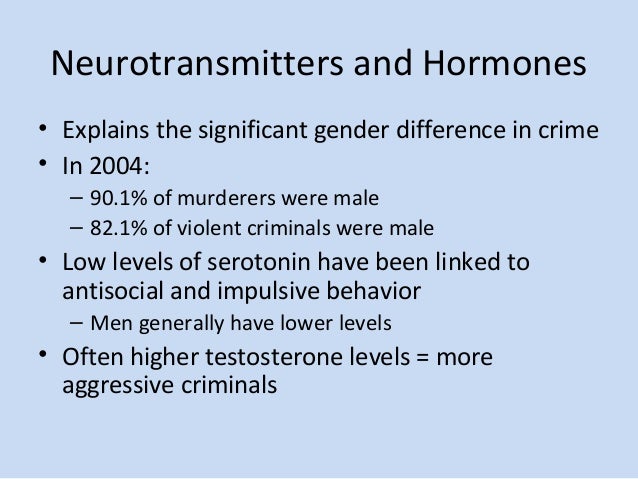 Neurotransmitters and Hormones

• Explains the significant gender difference in crime
• In 2004:
– 90.1% of murderers were male
– 82.1% of violent criminals were male
• Low levels of serotonin have been linked to antisocial and impulsive behavior
– Men generally have lower levels
• Often higher testosterone levels = more aggressive criminals